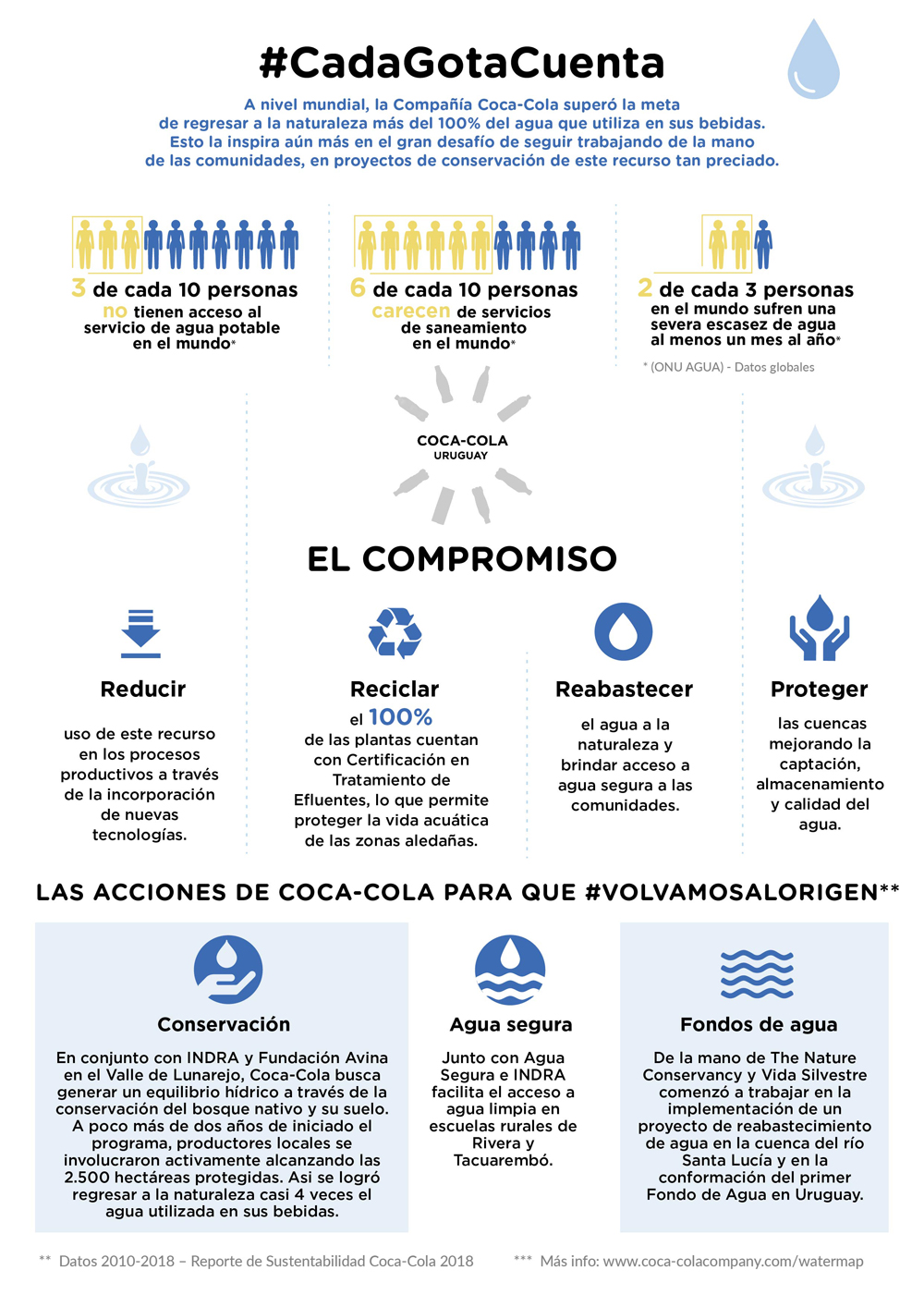 #CadaGotaCuenta

A nivel mundial, la Compañía Coca-Cola superó la meta de regresar a la naturaleza más del 100% del agua que utiliza en sus bebidas. Esto la inspira aún más en el gran desafío de seguir trabajando de la mano de las comunidades, en proyectos de conservación de este recurso tan preciado.

3 de cada 10 personas no tienen acceso al servicio de agua potable en el mundo*

6 de cada 10 personas carecen de servicios de saneamiento en el mundo*

2 de cada 3 personas en el mundo sufren una severa escasez de agua al menos un mes al año*

* (ONU AGUA) - Datos globales

COCA-COLA URUGUAY

EL COMPROMISO

Reducir
uso de este recurso en los procesos productivos a través de la incorporación de nuevas tecnologías.

Reciclar
el 100% de las plantas cuentan con Certificación en Tratamiento de Efluentes, lo que permite proteger la vida acuática de las zonas aledañas.

Reabastecer
el agua a la naturaleza y brindar acceso a agua segura a las comunidades.

Proteger
las cuencas mejorando la captación, almacenamiento y calidad del agua.

LAS ACCIONES DE COCA-COLA PARA QUE #VOLVAMOSALORIGEN**

Conservación
En conjunto con INDRA y Fundación Avina en el Valle de Lunarejo, Coca-Cola busca generar un equilibrio hídrico a través de la conservación del bosque nativo y su suelo. A poco más de dos años de iniciado el programa, productores locales se involucraron activamente alcanzando las 2.500 hectáreas protegidas. Asi se logró regresar a la naturaleza casi 4 veces el agua utilizada en sus bebidas.

Agua segura
Junto con Agua Segura e INDRA facilita el acceso a agua limpia en escuelas rurales de Rivera y Tacuarembó.

Fondos de agua
De la mano de The Nature Conservancy y Vida Silvestre comenzó a trabajar en la implementación de un proyecto de reabastecimiento de agua en la cuenca del río Santa Lucía y en la conformación del primer Fondo de Agua en Uruguay.

** Datos 2010-2018 – Reporte de Sustentabilidad Coca-Cola 2018

*** Más info: www.coca-colacompany.com/watermap